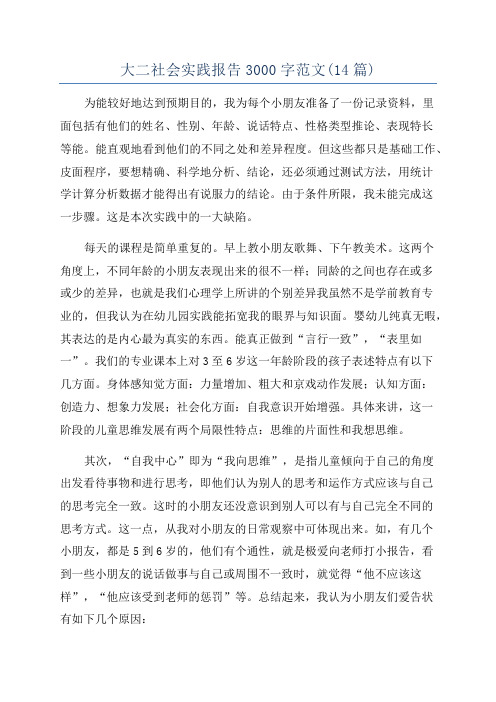 大二社会实践报告3000字范文(14篇)

为能较好地达到预期目的，我为每个小朋友准备了一份记录资料，里面包括有他们的姓名、性别、年龄、说话特点、性格类型推论、表现特长等能。能直观地看到他们的不同之处和差异程度。但这些都只是基础工作、皮面程序，要想精确、科学地分析、结论，还必须通过测试方法，用统计学计算分析数据才能得出有说服力的结论。由于条件所限，我未能完成这一步骤。这是本次实践中的一大缺陷。

每天的课程是简单重复的。早上教小朋友歌舞、下午教美术。这两个角度上，不同年龄的小朋友表现出来的很不一样；同龄的之间也存在或多或少的差异，也就是我们心理学上所讲的个别差异我虽然不是学前教育专业的，但我认为在幼儿园实践能拓宽我的眼界与知识面。婴幼儿纯真无暇，其表达的是内心最为真实的东西。能真正做到“言行一致”，“表里如一”。我们的专业课本上对3至6岁这一年龄阶段的孩子表述特点有以下几方面。身体感知觉方面：力量增加、粗大和京戏动作发展；认知方面：创造力、想象力发展；社会化方面：自我意识开始增强。具体来讲，这一阶段的儿童思维发展有两个局限性特点：思维的片面性和我想思维。

其次，“自我中心”即为“我向思维”，是指儿童倾向于自己的角度出发看待事物和进行思考，即他们认为别人的思考和运作方式应该与自己的思考完全一致。这时的小朋友还没意识到别人可以有与自己完全不同的思考方式。这一点，从我对小朋友的日常观察中可体现出来。如，有几个小朋友，都是5到6岁的，他们有个通性，就是极爱向老师打小报告，看到一些小朋友的说话做事与自己或周围不一致时，就觉得“他不应该这样”，“他应该受到老师的惩罚”等。总结起来，我认为小朋友们爱告状有如下几个原因：